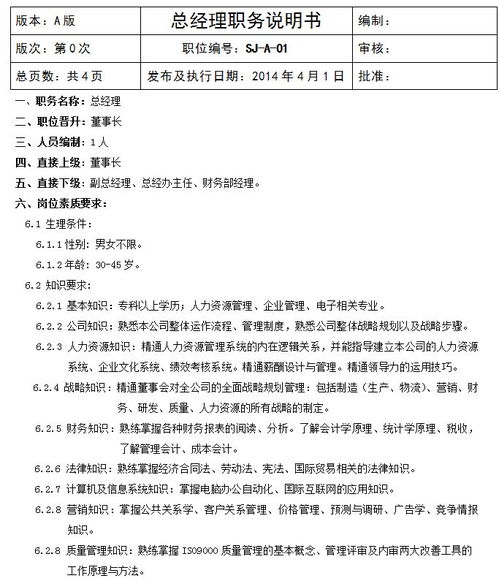 | 版本：A版 | 总经理职务说明书 | 编制： |
|---|---|---|
| 版次：第0次 | 职位编号：SJ-A-01 | 审核： |
| 总页数：共4页 | 发布及执行日期：2014年4月1日 | 批准： |

一、职务名称：总经理

二、职位晋升：董事长

三、人员编制：1人

四、直接上级：董事长

五、直接下级：副总经理、总经办主任、财务部经理。

六、岗位素质要求：

6.1 生理条件：

6.1.1 性别：男女不限。

6.1.2 年龄：30-45岁。

6.2 知识要求：

6.2.1 基本知识：专科以上学历；人力资源管理、企业管理、电子相关专业。

6.2.2 公司知识：熟悉本公司整体运作流程、管理制度，熟悉公司整体战略规划以及战略步骤。

6.2.3 人力资源知识：精通人力资源管理系统的内在逻辑关系，并能指导建立本公司的人力资源系统、企业文化系统、绩效考核系统。精通薪酬设计与管理。精通领导力的运用技巧。

6.2.4 战略知识：精通董事会对全公司的全面战略规划管理：包括制造（生产、物流）、营销、财务、研发、质量、人力资源的所有战略的制定。

6.2.5 财务知识：熟练掌握各种财务报表的阅读、分析。了解会计学原理、统计学原理、税收，了解管理会计、成本会计。

6.2.6 法律知识：熟练掌握经济合同法、劳动法、宪法、国际贸易相关的法律知识。

6.2.7 计算机及信息系统知识：掌握电脑办公自动化、国际互联网的应用知识。

6.2.8 营销知识：掌握公共关系学、客户关系管理、价格管理、预测与调研、广告学、竞争情报知识。

6.2.8 质量管理知识：熟练掌握ISO9000质量管理的基本概念、管理评审及内审两大改善工具的工作原理与方法。